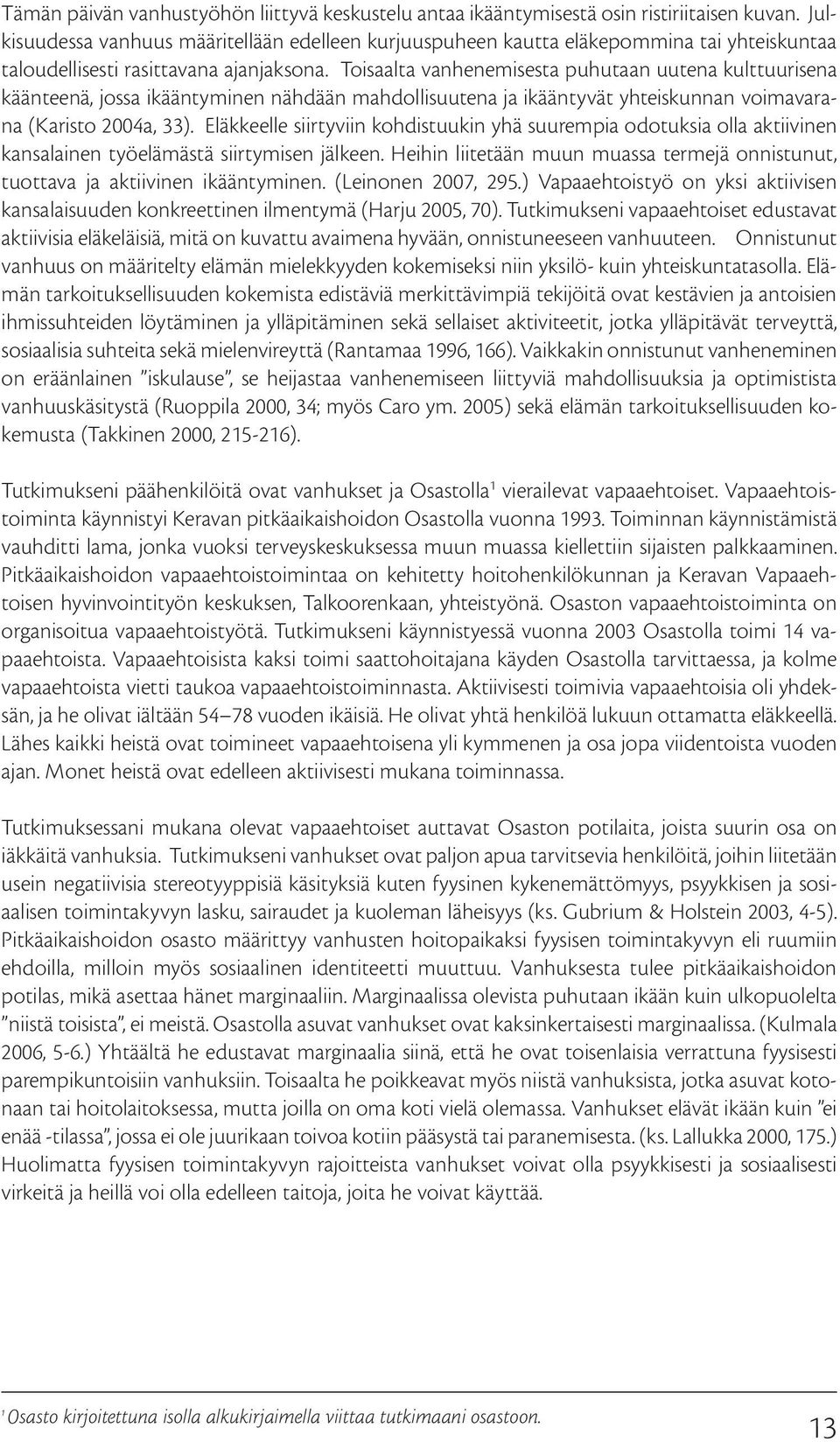 Tämän päivän vanhustyöhön liittyvä keskustelu antaa ikääntymisestä osin ristiriitaisen kuvan. Julkisuudessa vanhuus määritellään edelleen kurjuuspuheen kautta eläkepommina tai yhteiskuntaa taloudellisesti rasittavana ajanjaksona. Toisaalta vanhenemisesta puhutaan uutena kulttuurisena käänteenä, jossa ikääntyminen nähdään mahdollisuutena ja ikääntyvät yhteiskunnan voimavarana (Karisto 2004a, 33). Eläkkeelle siirtyviin kohdistuukin yhä suurempia odotuksia olla aktiivinen kansalainen työelämästä siirtymisen jälkeen. Heihin liitetään muun muassa termejä onnistunut, tuottava ja aktiivinen ikääntyminen. (Leinonen 2007, 295.) Vapaaehtoistyö on yksi aktiivisen kansalaisuuden konkreettinen ilmentymä (Harju 2005, 70). Tutkimukseni vapaaehtoiset edustavat aktiivisia eläkeläisiä, mitä on kuvattu avaimena hyvään, onnistuneeseen vanhuuteen. Onnistunut vanhuus on määritelty elämän mielekkyyden kokemiseksi niin yksilö- kuin yhteiskuntatasolla. Elämän tarkoituksellisuuden kokemista edistäviä merkittävimpiä tekijöitä ovat kestävien ja antoisien ihmissuhteiden löytäminen ja ylläpitäminen sekä sellaiset aktiviteetit, jotka ylläpitävät terveyttä, sosiaalisia suhteita sekä mielenvireyttä (Rantamaa 1996, 166). Vaikkakin onnistunut vanheneminen on eräänlainen ”iskulause”, se heijastaa vanhenemiseen liittyviä mahdollisuuksia ja optimistista vanhuuskäsitystä (Ruoppila 2000, 34; myös Caro ym. 2005) sekä elämän tarkoituksellisuuden kokemusta (Takkinen 2000, 215-216).

Tutkimukseni päähenkilöitä ovat vanhukset ja Osastolla$^1$ vierailevat vapaaehtoiset. Vapaaehtoistoiminta käynnistyi Keravan pitkäaikaishoidon Osastolla vuonna 1993. Toiminnan käynnistämistä vauhditti lama, jonka vuoksi terveyskeskuksessa muun muassa kiellettiin sijaisten palkkaaminen. Pitkäaikaishoidon vapaaehtoistoimintaa on kehitetty hoitohenkilökunnan ja Keravan Vapaaehtoisen hyvinvointityön keskuksen, Talkoorenkaan, yhteistyönä. Osaston vapaaehtoistoiminta on organisoitua vapaaehtoistyötä. Tutkimukseni käynnistyessä vuonna 2003 Osastolla toimi 14 vapaaehtoista. Vapaaehtoisista kaksi toimi saattohoitajana käyden Osastolla tarvittaessa, ja kolme vapaaehtoista vietti taukoa vapaaehtoistoiminnasta. Aktiivisesti toimivia vapaaehtoisia oli yhdeksän, ja he olivat iältään 54–78 vuoden ikäisiä. He olivat yhtä henkilöä lukuun ottamatta eläkkeellä. Lähes kaikki heistä ovat toimineet vapaaehtoisena yli kymmenen ja osa jopa viidentoista vuoden ajan. Monet heistä ovat edelleen aktiivisesti mukana toiminnassa.

Tutkimuksessani mukana olevat vapaaehtoiset auttavat Osaston potilaita, joista suurin osa on iäkkäitä vanhuksia. Tutkimukseni vanhukset ovat paljon apua tarvitsevia henkilöitä, joihin liitetään usein negatiivisia stereotyyppisiä käsityksiä kuten fyysinen kykenemättömyys, psyykkisen ja sosiaalisen toimintakyvyn lasku, sairaudet ja kuoleman läheisyys (ks. Gubrium & Holstein 2003, 4-5). Pitkäaikaishoidon osasto määrittyy vanhusten hoitopaikaksi fyysisen toimintakyvyn eli ruumiin ehdoilla, milloin myös sosiaalinen identiteetti muuttuu. Vanhuksesta tulee pitkäaikaishoidon potilas, mikä asettaa hänet marginaaliin. Marginaalissa olevista puhutaan ikään kuin ulkopuolelta ”niistä toisista”, ei meistä. Osastolla asuvat vanhukset ovat kaksinkertaisesti marginaalissa. (Kulmala 2006, 5-6.) Yhtäältä he edustavat marginaalia siinä, että he ovat toisenlaisia verrattuna fyysisesti parempikuntoisiin vanhuksiin. Toisaalta he poikkeavat myös niistä vanhuksista, jotka asuvat kotonaan tai hoitolaitoksessa, mutta joilla on oma koti vielä olemassa. Vanhukset elävät ikään kuin ”ei enää -tilassa”, jossa ei ole juurikaan toivoa kotiin pääsystä tai paranemisesta. (ks. Lallukka 2000, 175.) Huolimatta fyysisen toimintakyvyn rajoitteista vanhukset voivat olla psyykkisesti ja sosiaalisesti virkeitä ja heillä voi olla edelleen taitoja, joita he voivat käyttää.

$^1$ Osasto kirjoitettuna isolla alkukirjaimella viittaa tutkimaani osastoon.

13